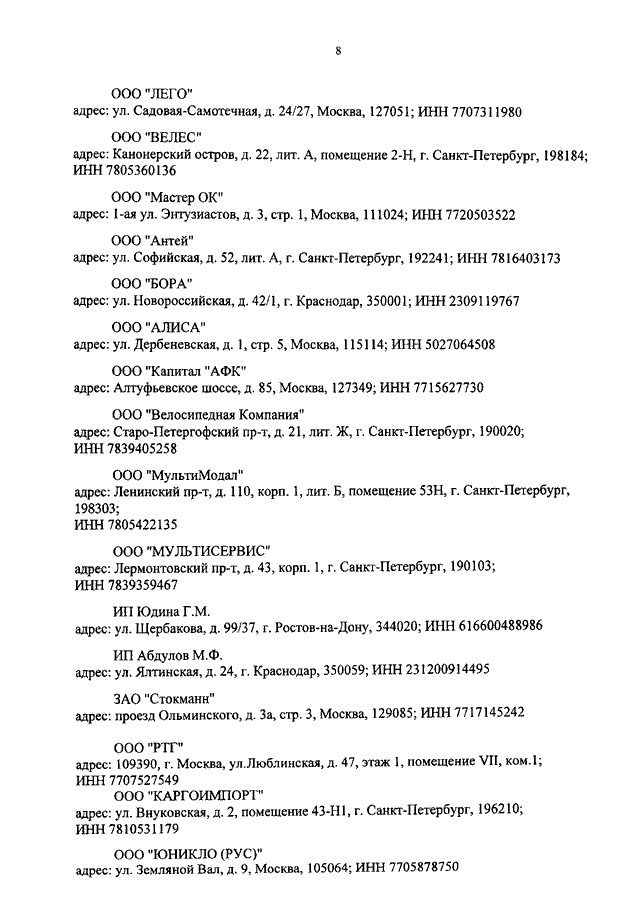 8

ООО "ЛЕГО"
адрес: ул. Садовая-Самотечная, д. 24/27, Москва, 127051; ИНН 7707311980

ООО "ВЕЛЕС"
адрес: Канонерский остров, д. 22, лит. А, помещение 2-Н, г. Санкт-Петербург, 198184; ИНН 7805360136

ООО "Мастер ОК"
адрес: 1-ая ул. Энтузиастов, д. 3, стр. 1, Москва, 111024; ИНН 7720503522

ООО "Антей"
адрес: ул. Софийская, д. 52, лит. А, г. Санкт-Петербург, 192241; ИНН 7816403173

ООО "БОРА"
адрес: ул. Новороссийская, д. 42/1, г. Краснодар, 350001; ИНН 2309119767

ООО "АЛИСА"
адрес: ул. Дербеневская, д. 1, стр. 5, Москва, 115114; ИНН 5027064508

ООО "Капитал "АФК"
адрес: Алтуфьевское шоссе, д. 85, Москва, 127349; ИНН 7715627730

ООО "Велосипедная Компания"
адрес: Старо-Петергофский пр-т, д. 21, лит. Ж, г. Санкт-Петербург, 190020; ИНН 7839405258

ООО "МультиМодал"
адрес: Ленинский пр-т, д. 110, корп. 1, лит. Б, помещение 53Н, г. Санкт-Петербург, 198303;
ИНН 7805422135

ООО "МУЛЬТИСЕРВИС"
адрес: Лермонтовский пр-т, д. 43, корп. 1, г. Санкт-Петербург, 190103; ИНН 7839359467

ИП Юдина Г.М.
адрес: ул. Щербакова, д. 99/37, г. Ростов-на-Дону, 344020; ИНН 616600488986

ИП Абдулов М.Ф.
адрес: ул. Ялтинская, д. 24, г. Краснодар, 350059; ИНН 231200914495

ЗАО "Стокманн"
адрес: проезд Ольминского, д. 3а, стр. 3, Москва, 129085; ИНН 7717145242

ООО "РТГ"
адрес: 109390, г. Москва, ул.Люблинская, д. 47, этаж 1, помещение VII, ком.1; ИНН 7707527549
ООО "КАРГОИМПОРТ"
адрес: ул. Внуковская, д. 2, помещение 43-Н1, г. Санкт-Петербург, 196210; ИНН 7810531179

ООО "ЮНИКЛО (РУС)"
адрес: ул. Земляной Вал, д. 9, Москва, 105064; ИНН 7705878750